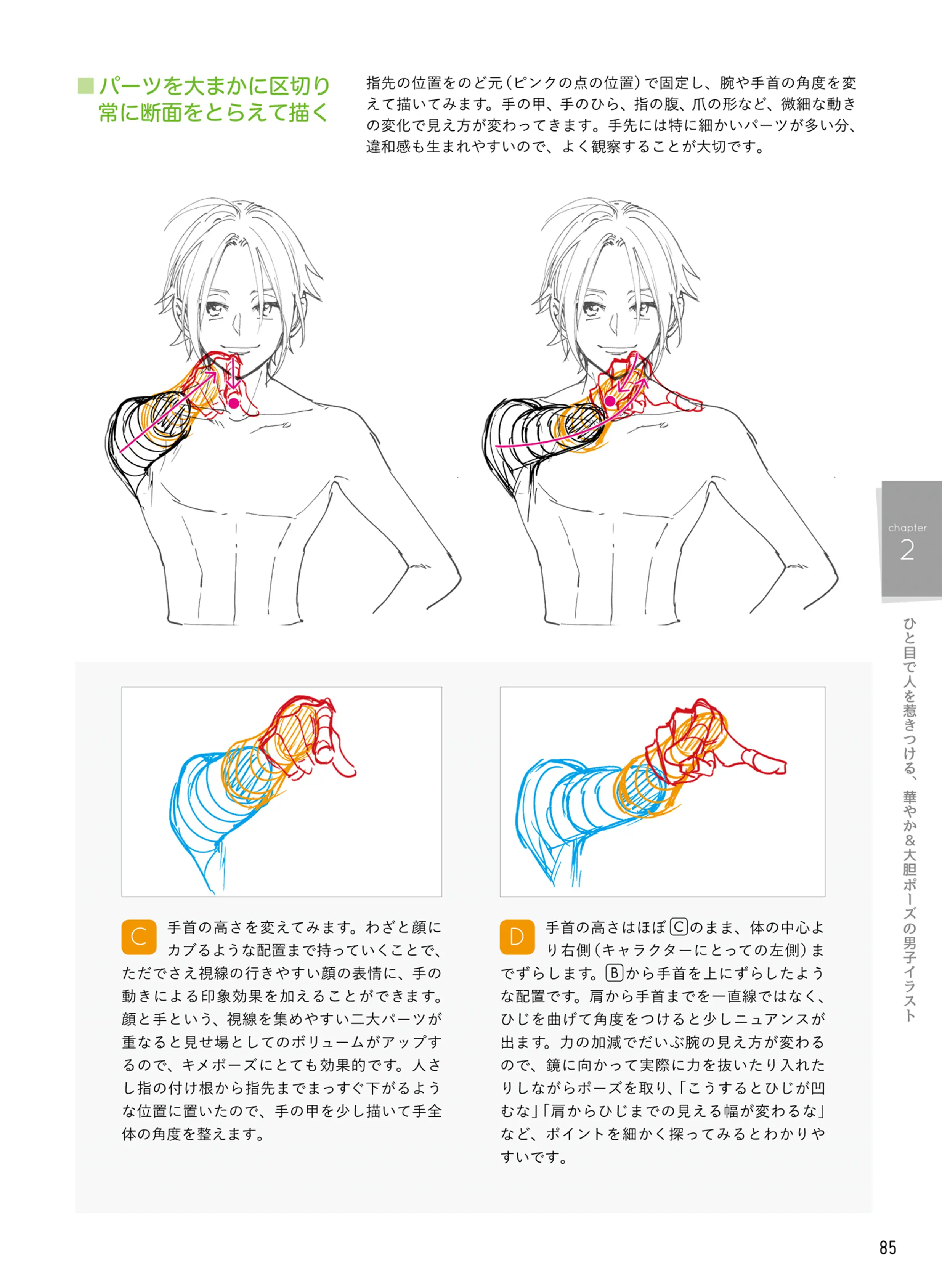 ■パーツを大まかに区切り常に断面をとらえて描く

指先の位置をのど元（ピンクの点の位置）で固定し、腕や手首の角度を変えて描いてみます。手の甲、手のひら、指の腹、爪の形など、微細な動きの変化で見え方が変わってきます。手先には特に細かいパーツが多い分、違和感も生まれやすいので、よく観察することが大切です。

chapter 2

ひと目で人を惹きつける、華やか＆大胆ポーズの男子イラスト

C 手首の高さを変えてみます。わざと顔にカブるような配置まで持っていくことで、ただでさえ視線の行きやすい顔の表情に、手の動きによる印象効果を加えることができます。顔と手という、視線を集めやすい二大パーツが重なると見せ場としてのボリュームがアップするので、キメポーズにとても効果的です。人さし指の付け根から指先までまっすぐ下がるような位置に置いたので、手の甲を少し描いて手全体の角度を整えます。

D 手首の高さはほぼCのまま、体の中心より右側（キャラクターにとっての左側）までずらします。Bから手首を上にずらしたような配置です。肩から手首までを一直線ではなく、ひじを曲げて角度をつけると少しニュアンスが出ます。力の加減でだいぶ腕の見え方が変わるので、鏡に向かって実際に力を抜いたり入れたりしながらポーズを取り、「こうするとひじが凹むな」「肩からひじまでの見える幅が変わるな」など、ポイントを細かく探ってみるとわかりやすいです。

85